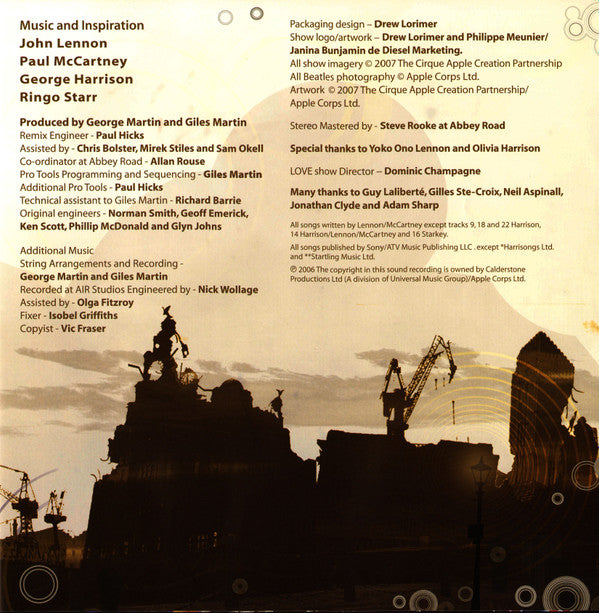 Music and Inspiration
John Lennon
Paul McCartney
George Harrison
Ringo Starr

Produced by George Martin and Giles Martin
Remix Engineer - Paul Hicks
Assisted by - Chris Bolster, Mirek Stiles and Sam Okell
Co-ordinator at Abbey Road - Allan Rouse
Pro Tools Programming and Sequencing - Giles Martin
Additional Pro Tools - Paul Hicks
Technical assistant to Giles Martin - Richard Barrie
Original engineers - Norman Smith, Geoff Emerick, Ken Scott, Phillip McDonald and Glyn Johns

Additional Music
String Arrangements and Recording - George Martin and Giles Martin
Recorded at AIR Studios Engineered by - Nick Wollage
Assisted by - Olga Fitzroy
Fixer - Isobel Griffiths
Copyist - Vic Fraser

Packaging design – Drew Lorimer
Show logo/artwork – Drew Lorimer and Philippe Meunier/ Janina Bunjamin de Diesel Marketing.
All show imagery © 2007 The Cirque Apple Creation Partnership
All Beatles photography © Apple Corps Ltd.
Artwork © 2007 The Cirque Apple Creation Partnership/ Apple Corps Ltd.

Stereo Mastered by - Steve Rooke at Abbey Road

Special thanks to Yoko Ono Lennon and Olivia Harrison

LOVE show Director – Dominic Champagne

Many thanks to Guy Laliberté, Gilles Ste-Croix, Neil Aspinall, Jonathan Clyde and Adam Sharp

All songs written by Lennon/McCartney except tracks 9, 18 and 22 Harrison, 14 Harrison/Lennon/McCartney and 16 Starkey.

All songs published by Sony/ATV Music Publishing LLC . except *Harrisongs Ltd. and **Startling Music Ltd.

℗ 2006 The copyright in this sound recording is owned by Calderstone Productions Ltd (A division of Universal Music Group)/Apple Corps Ltd.